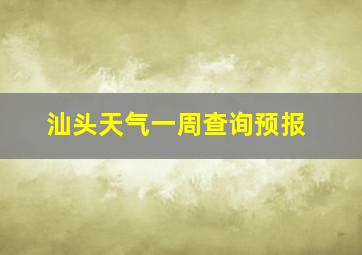 汕头天气一周查询预报